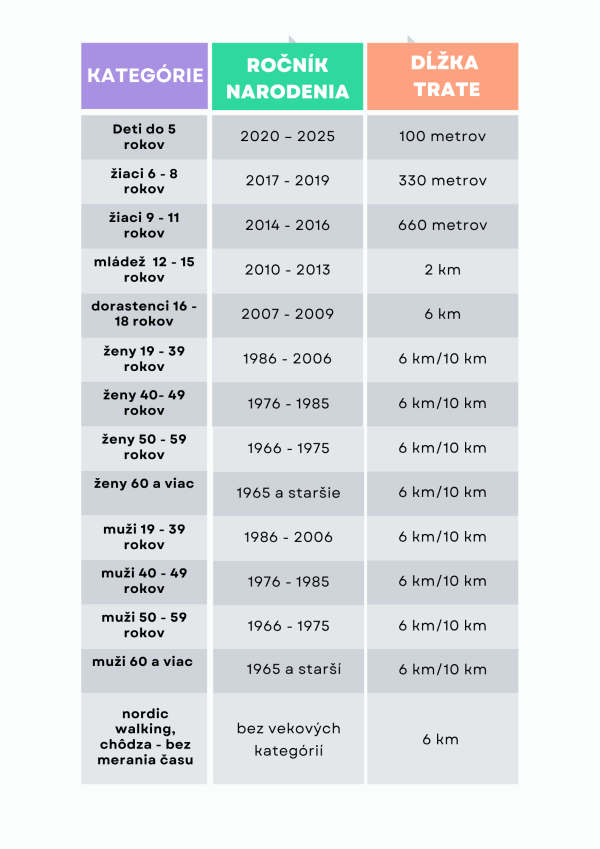 | KATEGÓRIE | ROČNÍK NARODENIA | DĹŽKA TRATE |
|---|---|---|
| Deti do 5 rokov | 2020 – 2025 | 100 metrov |
| žiaci 6 - 8 rokov | 2017 - 2019 | 330 metrov |
| žiaci 9 - 11 rokov | 2014 - 2016 | 660 metrov |
| mládež 12 - 15 rokov | 2010 - 2013 | 2 km |
| dorastenci 16 - 18 rokov | 2007 - 2009 | 6 km |
| ženy 19 - 39 rokov | 1986 - 2006 | 6 km/10 km |
| ženy 40- 49 rokov | 1976 - 1985 | 6 km/10 km |
| ženy 50 - 59 rokov | 1966 - 1975 | 6 km/10 km |
| ženy 60 a viac | 1965 a staršie | 6 km/10 km |
| muži 19 - 39 rokov | 1986 - 2006 | 6 km/10 km |
| muži 40 - 49 rokov | 1976 - 1985 | 6 km/10 km |
| muži 50 - 59 rokov | 1966 - 1975 | 6 km/10 km |
| muži 60 a viac | 1965 a starší | 6 km/10 km |
| nordic walking, chôdza - bez merania času | bez vekových kategórii | 6 km |